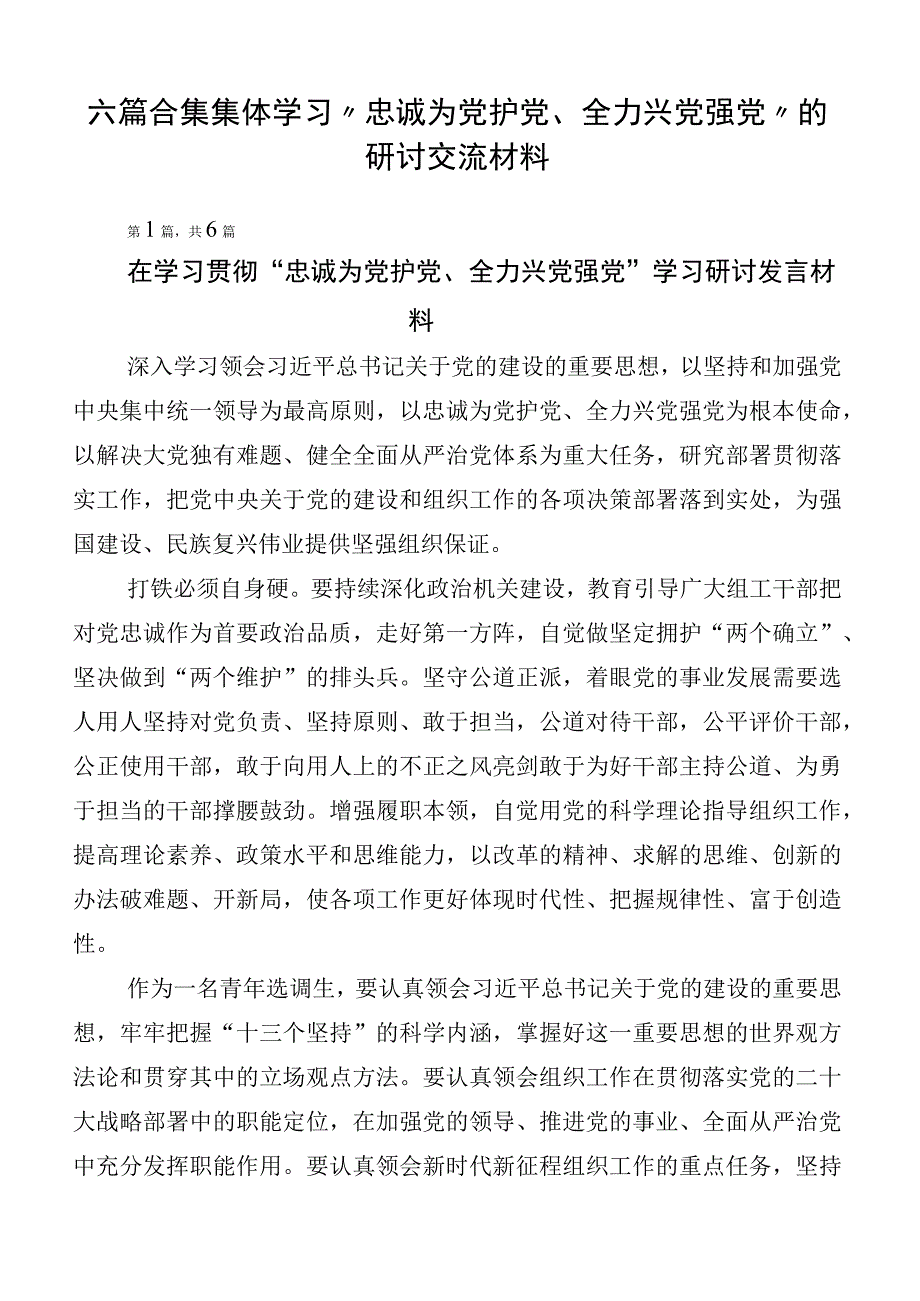 六篇合集集体学习〃忠诚为党护党、全力兴党强党〃的研讨交流材料

第1篇，共6篇

在学习贯彻“忠诚为党护党、全力兴党强党”学习研讨发言材料

深入学习领会习近平总书记关于党的建设的重要思想，以坚持和加强党中央集中统一领导为最高原则，以忠诚为党护党、全力兴党强党为根本使命，以解决大党独有难题、健全全面从严治党体系为重大任务，研究部署贯彻落实工作，把党中央关于党的建设和组织工作的各项决策部署落到实处，为强国建设、民族复兴伟业提供坚强组织保证。

打铁必须自身硬。要持续深化政治机关建设，教育引导广大组工干部把对党忠诚作为首要政治品质，走好第一方阵，自觉做坚定拥护“两个确立”、坚决做到“两个维护”的排头兵。坚守公道正派，着眼党的事业发展需要选人用人坚持对党负责、坚持原则、敢于担当，公道对待干部，公平评价干部，公正使用干部，敢于向用人上的不正之风亮剑敢于为好干部主持公道、为勇于担当的干部撑腰鼓劲。增强履职本领，自觉用党的科学理论指导组织工作，提高理论素养、政策水平和思维能力，以改革的精神、求解的思维、创新的办法破难题、开新局，使各项工作更好体现时代性、把握规律性、富于创造性。

作为一名青年选调生，要认真领会习近平总书记关于党的建设的重要思想，牢牢把握“十三个坚持”的科学内涵，掌握好这一重要思想的世界观方法论和贯穿其中的立场观点方法。要认真领会组织工作在贯彻落实党的二十大战略部署中的职能定位，在加强党的领导、推进党的事业、全面从严治党中充分发挥职能作用。要认真领会新时代新征程组织工作的重点任务，坚持